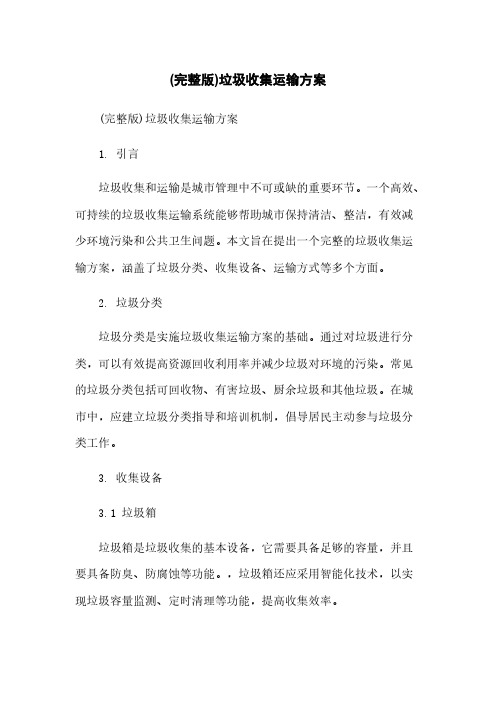 (完整版)垃圾收集运输方案

(完整版)垃圾收集运输方案

1. 引言

垃圾收集和运输是城市管理中不可或缺的重要环节。一个高效、可持续的垃圾收集运输系统能够帮助城市保持清洁、整洁，有效减少环境污染和公共卫生问题。本文旨在提出一个完整的垃圾收集运输方案，涵盖了垃圾分类、收集设备、运输方式等多个方面。

2. 垃圾分类

垃圾分类是实施垃圾收集运输方案的基础。通过对垃圾进行分类，可以有效提高资源回收利用率并减少垃圾对环境的污染。常见的垃圾分类包括可回收物、有害垃圾、厨余垃圾和其他垃圾。在城市中，应建立垃圾分类指导和培训机制，倡导居民主动参与垃圾分类工作。

3. 收集设备

3.1 垃圾箱

垃圾箱是垃圾收集的基本设备，它需要具备足够的容量，并且要具备防臭、防腐蚀等功能。，垃圾箱还应采用智能化技术，以实现垃圾容量监测、定时清理等功能，提高收集效率。